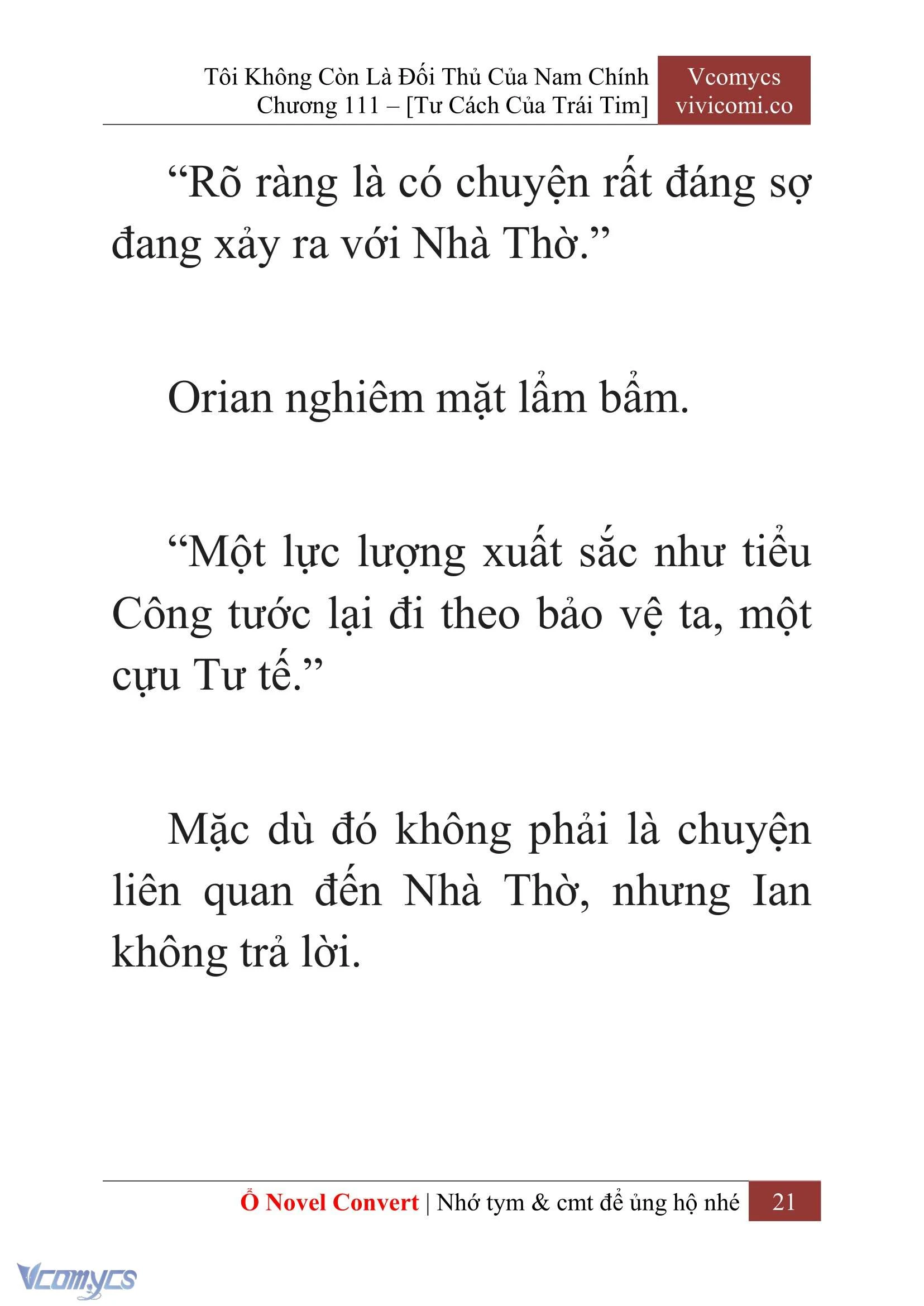 Tôi Không Còn Là Đối Thủ Của Nam Chính
Chương 111 – [Tư Cách Của Trái Tim]

Vcomycs
vivicomi.co

“Rõ ràng là có chuyện rất đáng sợ đang xảy ra với Nhà Thờ.”

Orian nghiêm mặt lẩm bẩm.

“Một lực lượng xuất sắc như tiểu Công tước lại đi theo bảo vệ ta, một cựu Tư tế.”

Mặc dù đó không phải là chuyện liên quan đến Nhà Thờ, nhưng Ian không trả lời.

Ổ Novel Convert | Nhớ tym & cmt để ủng hộ nhé 21

Vcomycs